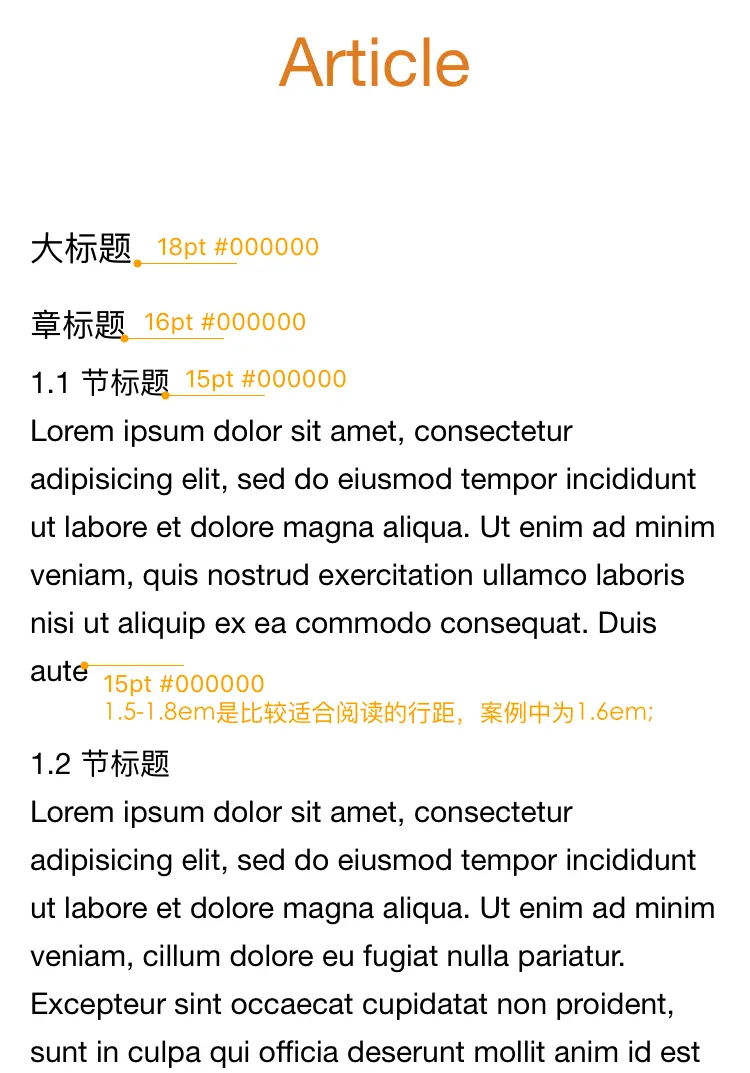 Article

大标题 18pt #000000

章标题 16pt #000000

1.1 节标题 15pt #000000

Lorem ipsum dolor sit amet, consectetur adipisicing elit, sed do eiusmod tempor incididunt ut labore et dolore magna aliqua. Ut enim ad minim veniam, quis nostrud exercitation ullamco laboris nisi ut aliquip ex ea commodo consequat. Duis aute

15pt #000000
1.5-1.8em是比较适合阅读的行距，案例中为1.6em;

1.2 节标题

Lorem ipsum dolor sit amet, consectetur adipisicing elit, sed do eiusmod tempor incididunt ut labore et dolore magna aliqua. Ut enim ad minim veniam, cillum dolore eu fugiat nulla pariatur. Excepteur sint occaecat cupidatat non proident, sunt in culpa qui officia deserunt mollit anim id est